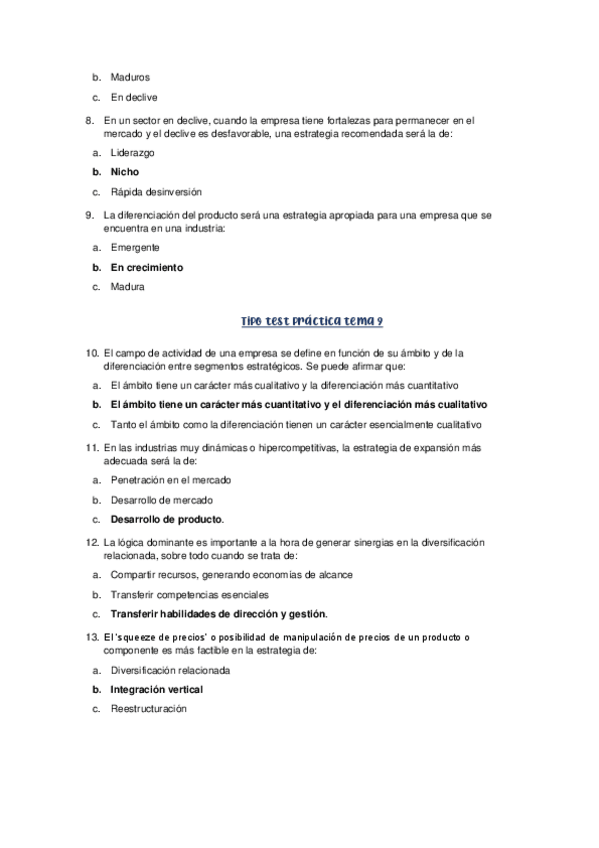 b. Maduros

c. En declive

8. En un sector en declive, cuando la empresa tiene fortalezas para permanecer en el mercado y el declive es desfavorable, una estrategia recomendada será la de:

a. Liderazgo

b. Nicho

c. Rápida desinversión

9. La diferenciación del producto será una estrategia apropiada para una empresa que se encuentra en una industria:

a. Emergente

b. En crecimiento

c. Madura

Tipo test práctica tema 9

10. El campo de actividad de una empresa se define en función de su ámbito y de la diferenciación entre segmentos estratégicos. Se puede afirmar que:

a. El ámbito tiene un carácter más cualitativo y la diferenciación más cuantitativo

b. El ámbito tiene un carácter más cuantitativo y el diferenciación más cualitativo

c. Tanto el ámbito como la diferenciación tienen un carácter esencialmente cualitativo

11. En las industrias muy dinámicas o hipercompetitivas, la estrategia de expansión más adecuada será la de:

a. Penetración en el mercado

b. Desarrollo de mercado

c. Desarrollo de producto.

12. La lógica dominante es importante a la hora de generar sinergias en la diversificación relacionada, sobre todo cuando se trata de:

a. Compartir recursos, generando economías de alcance

b. Transferir competencias esenciales

c. Transferir habilidades de dirección y gestión.

13. El 'squeeze de precios' o posibilidad de manipulación de precios de un producto o componente es más factible en la estrategia de:

a. Diversificación relacionada

b. Integración vertical

c. Reestructuración